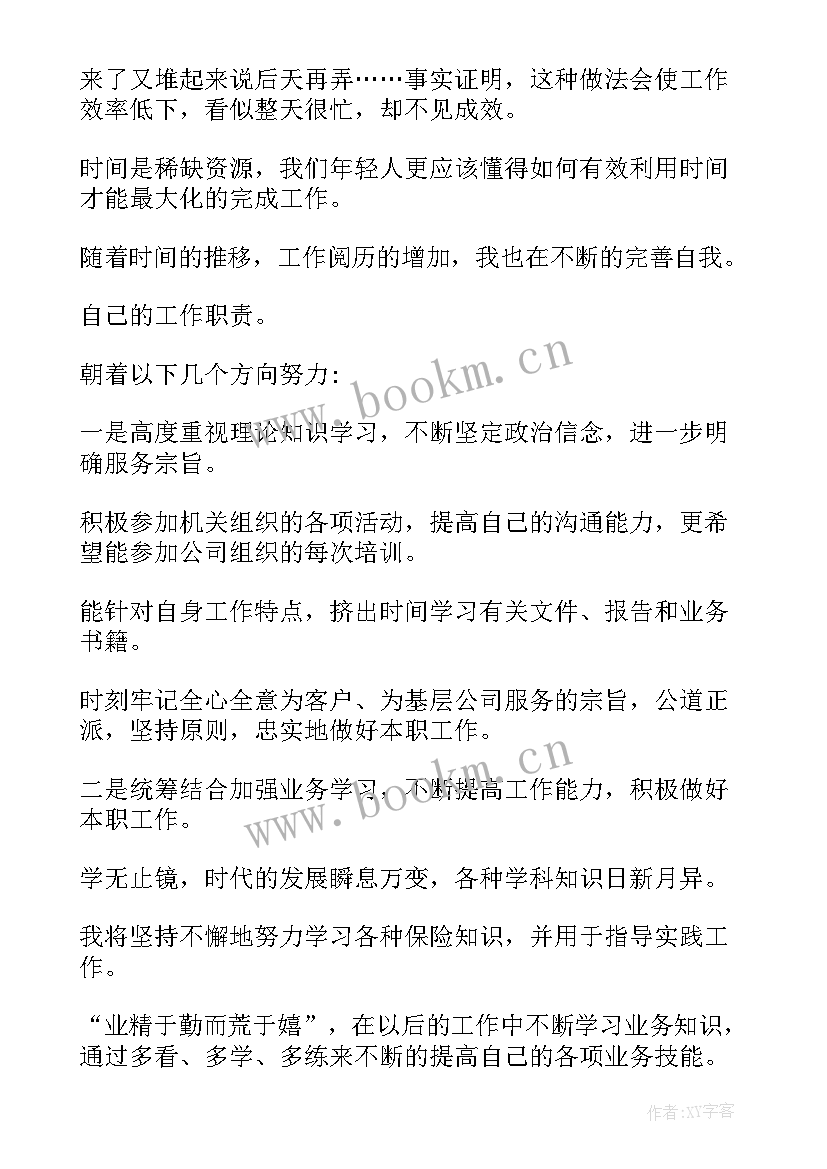 来了又堆起来说后天再弄……事实证明，这种做法会使工作效率低下，看似整天很忙，却不见成效。

时间是稀缺资源，我们年轻人更应该懂得如何有效利用时间才能最大化的完成工作。

随着时间的推移，工作阅历的增加，我也在不断的完善自我。

自己的工作职责。

朝着以下几个方向努力：

一是高度重视理论知识学习，不断坚定政治信念，进一步明确服务宗旨。

积极参加机关组织的各项活动，提高自己的沟通能力，更希望能参加公司组织的每次培训。

能针对自身工作特点，挤出时间学习有关文件、报告和业务书籍。

时刻牢记全心全意为客户、为基层公司服务的宗旨，公道正派，坚持原则，忠实地做好本职工作。

二是统筹结合加强业务学习，不断提高工作能力，积极做好本职工作。

学无止镜，时代的发展瞬息万变，各种学科知识日新月异。

我将坚持不懈地努力学习各种保险知识，并用于指导实践工作。

“业精于勤而荒于嬉”，在以后的工作中不断学习业务知识，通过多看、多学、多练来不断的提高自己的各项业务技能。

www.bookm.cn

www.bookm.cn

作者:XY字客